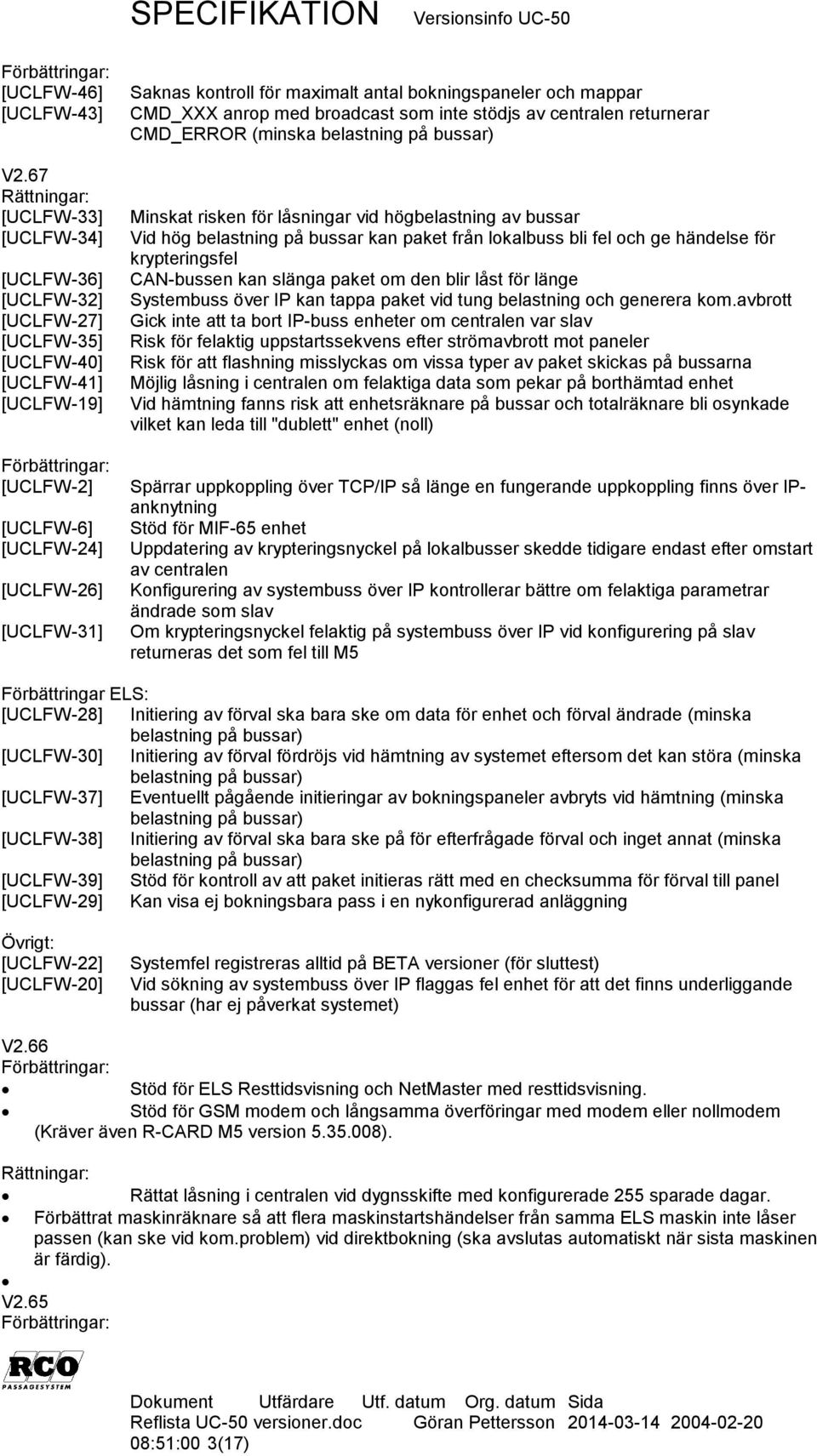 SPECIFIKATION Versionsinfo UC-50

Förbättringar:
[UCLFW-46] Saknas kontroll för maximalt antal bokningspaneler och mappar
[UCLFW-43] CMD_XXX anrop med broadcast som inte stödjs av centralen returnerar CMD_ERROR (minska belastning på bussar)

V2.67
Rättningar:
[UCLFW-33] Minskat risken för låsningar vid högbelastning av bussar
[UCLFW-34] Vid hög belastning på bussar kan paket från lokalbuss bli fel och ge händelse för krypteringsfel
[UCLFW-36] CAN-bussen kan slänga paket om den blir låst för länge
[UCLFW-32] Systembuss över IP kan tappa paket vid tung belastning och generera kom.avbrott
[UCLFW-27] Gick inte att ta bort IP-buss enheter om centralen var slav
[UCLFW-35] Risk för felaktig uppstartssekvens efter strömavbrott mot paneler
[UCLFW-40] Risk för att flashning misslyckas om vissa typer av paket skickas på bussarna
[UCLFW-41] Möjlig låsning i centralen om felaktiga data som pekar på borthämtad enhet
[UCLFW-19] Vid hämtning fanns risk att enhetsräknare på bussar och totalräknare bli osynkade vilket kan leda till "dublett" enhet (noll)

Förbättringar:
[UCLFW-2] Spärrar uppkoppling över TCP/IP så länge en fungerande uppkoppling finns över IP-anknytning
[UCLFW-6] Stöd för MIF-65 enhet
[UCLFW-24] Uppdatering av krypteringsnyckel på lokalbusser skedde tidigare endast efter omstart av centralen
[UCLFW-26] Konfigurering av systembuss över IP kontrollerar bättre om felaktiga parametrar ändrade som slav
[UCLFW-31] Om krypteringsnyckel felaktig på systembuss över IP vid konfigurering på slav returneras det som fel till M5

Förbättringar ELS:
[UCLFW-28] Initiering av förval ska bara ske om data för enhet och förval ändrade (minska belastning på bussar)
[UCLFW-30] Initiering av förval fördröjs vid hämtning av systemet eftersom det kan störa (minska belastning på bussar)
[UCLFW-37] Eventuellt pågående initieringar av bokningspaneler avbryts vid hämtning (minska belastning på bussar)
[UCLFW-38] Initiering av förval ska bara ske på för efterfrågade förval och inget annat (minska belastning på bussar)
[UCLFW-39] Stöd för kontroll av att paket initieras rätt med en checksumma för förval till panel
[UCLFW-29] Kan visa ej bokningsbara pass i en nykonfigurerad anläggning

Övrigt:
[UCLFW-22] Systemfel registreras alltid på BETA versioner (för sluttest)
[UCLFW-20] Vid sökning av systembuss över IP flaggas fel enhet för att det finns underliggande bussar (har ej påverkat systemet)

V2.66
Förbättringar:
• Stöd för ELS Resttidsvisning och NetMaster med resttidsvisning.
• Stöd för GSM modem och långsamma överföringar med modem eller nollmodem (Kräver även R-CARD M5 version 5.35.008).

Rättningar:
• Rättat låsning i centralen vid dygnsskifte med konfigurerade 255 sparade dagar.
• Förbättrat maskinräknare så att flera maskinstartshändelser från samma ELS maskin inte låser passen (kan ske vid kom.problem) vid direktbokning (ska avslutas automatiskt när sista maskinen är färdig).
•
V2.65
Förbättringar:

RCO PASSAGESYSTEM

Dokument Utfärdare Utf. datum Org. datum Sida
Reflista UC-50 versioner.doc Göran Pettersson 2014-03-14 2004-02-20 08:51:00 3(17)